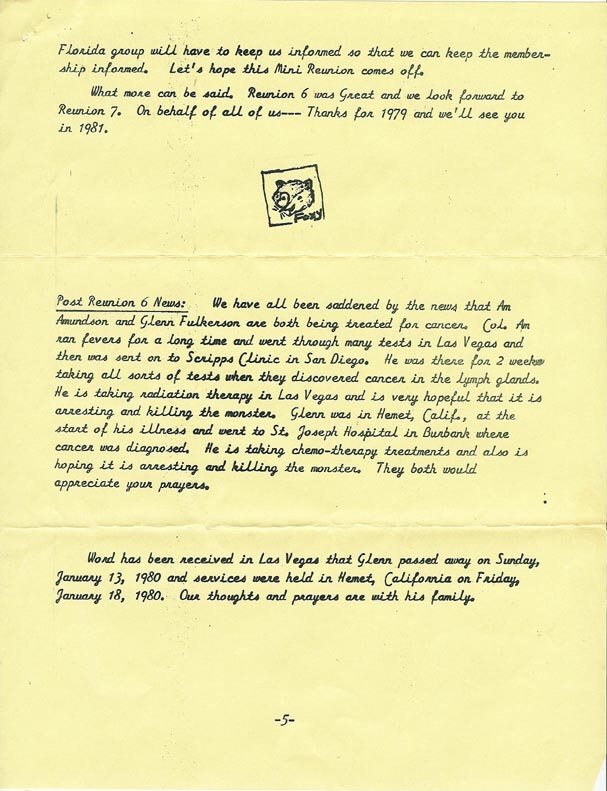 Florida group will have to keep us informed so that we can keep the membership informed. Let's hope this Mini Reunion comes off.

What more can be said. Reunion 6 was Great and we look forward to Reunion 7. On behalf of all of us--- Thanks for 1979 and we'll see you in 1981.

Foxy

Post Reunion 6 News: We have all been saddened by the news that Am Amundson and Glenn Fulkerson are both being treated for cancer. Col. Am ran fevers for a long time and went through many tests in Las Vegas and then was sent on to Scripps Clinic in San Diego. He was there for 2 weeks taking all sorts of tests when they discovered cancer in the lymph glands. He is taking radiation therapy in Las Vegas and is very hopeful that it is arresting and killing the monster. Glenn was in Hemet, Calif., at the start of his illness and went to St. Joseph Hospital in Burbank where cancer was diagnosed. He is taking chemo-therapy treatments and also is hoping it is arresting and killing the monster. They both would appreciate your prayers.

Word has been received in Las Vegas that Glenn passed away on Sunday, January 13, 1980 and services were held in Hemet, California on Friday, January 18, 1980. Our thoughts and prayers are with his family.

-5-